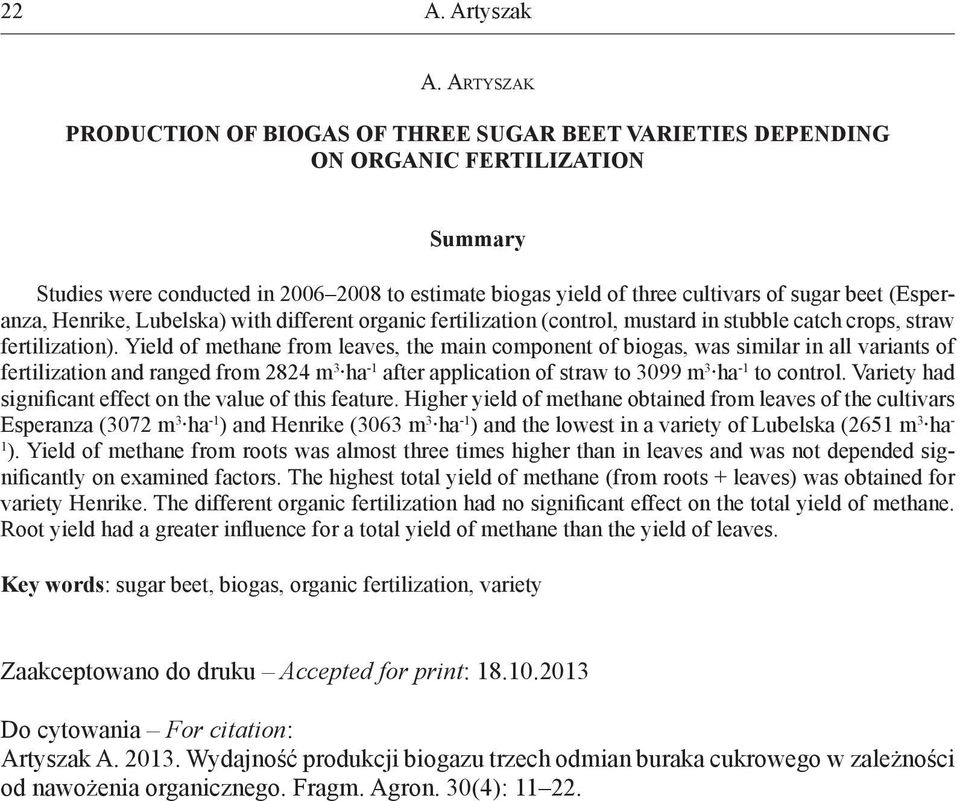 22 A. Artyszak

A. Artyszak

PRODUCTION OF BIOGAS OF THREE SUGAR BEET VARIETIES DEPENDING ON ORGANIC FERTILIZATION

Summary

Studies were conducted in 2006–2008 to estimate biogas yield of three cultivars of sugar beet (Esperanza, Henrike, Lubelska) with different organic fertilization (control, mustard in stubble catch crops, straw fertilization). Yield of methane from leaves, the main component of biogas, was similar in all variants of fertilization and ranged from 2824 $m^3 \cdot ha^{-1}$ after application of straw to 3099 $m^3 \cdot ha^{-1}$ to control. Variety had significant effect on the value of this feature. Higher yield of methane obtained from leaves of the cultivars Esperanza (3072 $m^3 \cdot ha^{-1}$) and Henrike (3063 $m^3 \cdot ha^{-1}$) and the lowest in a variety of Lubelska (2651 $m^3 \cdot ha^{-1}$). Yield of methane from roots was almost three times higher than in leaves and was not depended significantly on examined factors. The highest total yield of methane (from roots + leaves) was obtained for variety Henrike. The different organic fertilization had no significant effect on the total yield of methane. Root yield had a greater influence for a total yield of methane than the yield of leaves.

Key words: sugar beet, biogas, organic fertilization, variety

Zaakceptowano do druku – Accepted for print: 18.10.2013

Do cytowania – For citation:
Artyszak A. 2013. Wydajność produkcji biogazu trzech odmian buraka cukrowego w zależności od nawożenia organicznego. Fragm. Agron. 30(4): 11–22.